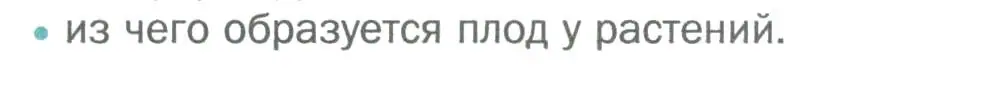 • из чего образуется плод у растений.